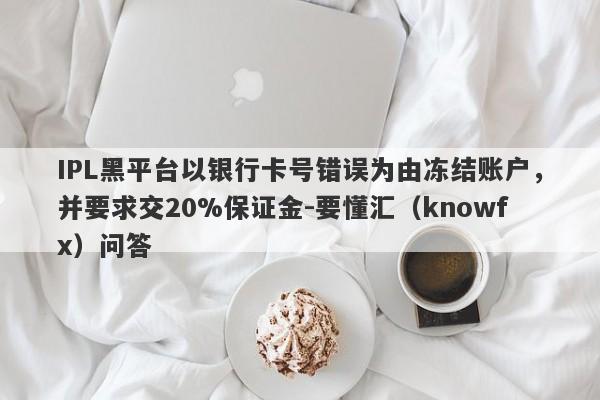 IPL黑平台以银行卡号错误为由冻结账户，并要求交20%保证金-要懂汇（knowfx）问答